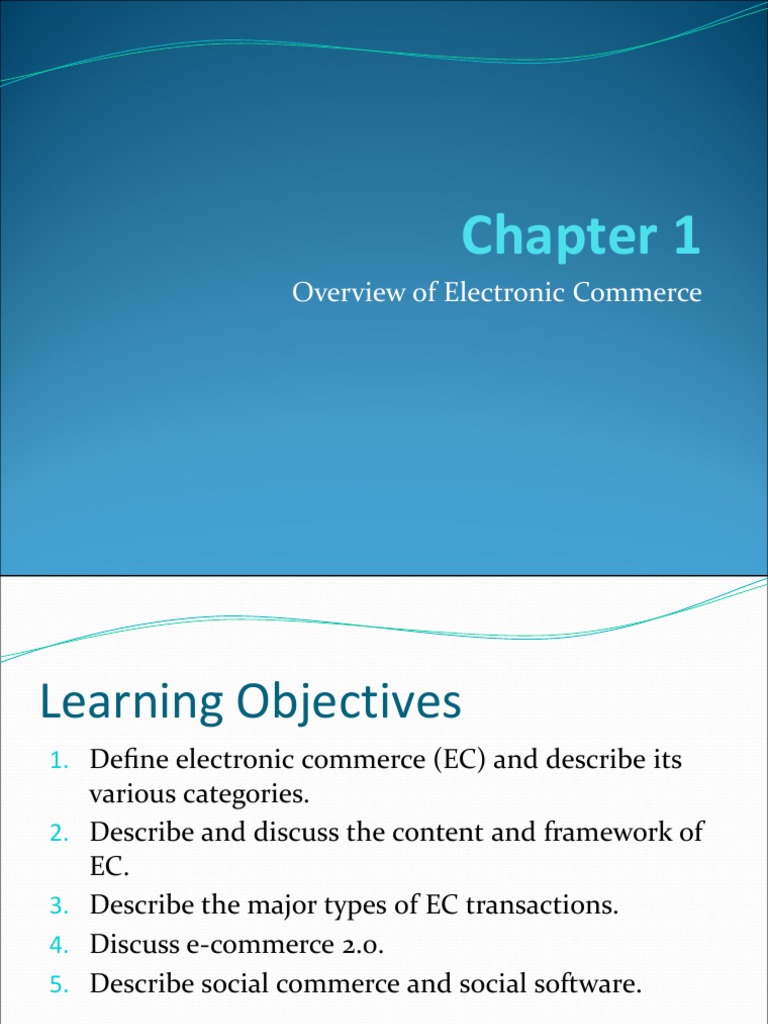 Chapter 1

Overview of Electronic Commerce

Learning Objectives

1. Define electronic commerce (EC) and describe its various categories.
2. Describe and discuss the content and framework of EC.
3. Describe the major types of EC transactions.
4. Discuss e-commerce 2.0.
5. Describe social commerce and social software.